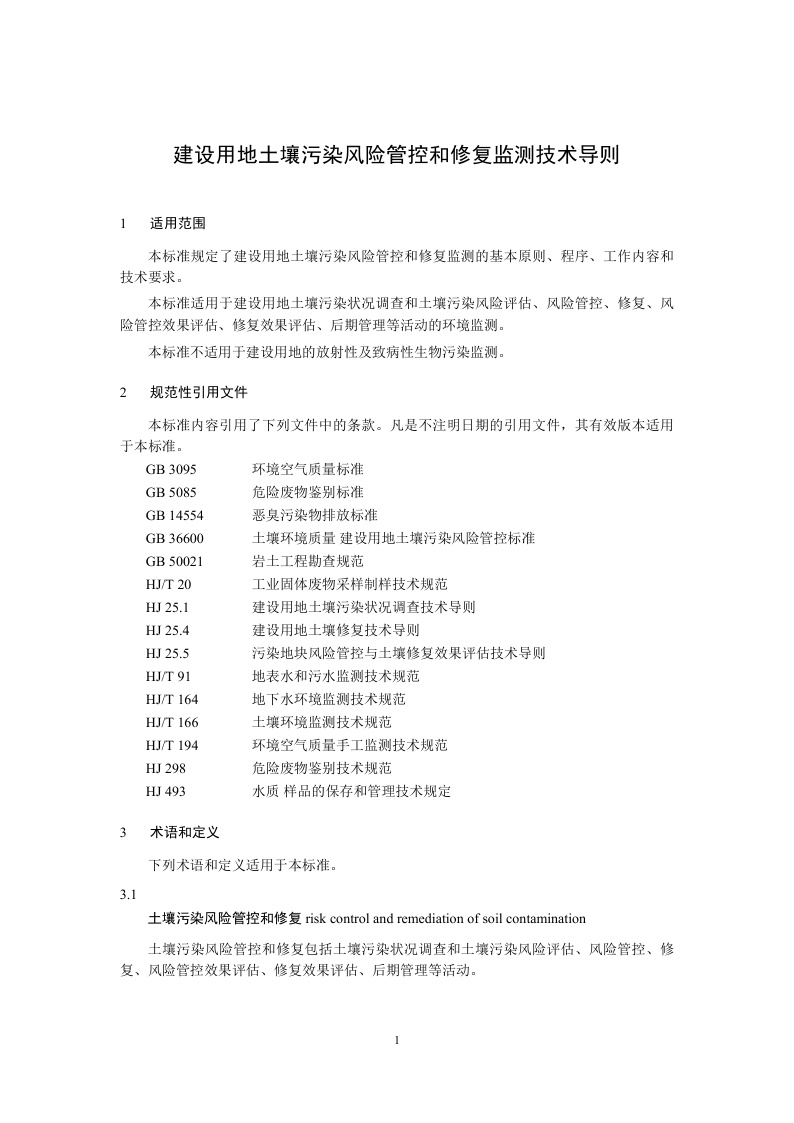 建设用地土壤污染风险管控和修复监测技术导则

1 适用范围

本标准规定了建设用地土壤污染风险管控和修复监测的基本原则、程序、工作内容和技术要求。

本标准适用于建设用地土壤污染状况调查和土壤污染风险评估、风险管控、修复、风险管控效果评估、修复效果评估、后期管理等活动的环境监测。

本标准不适用于建设用地的放射性及致病性生物污染监测。

2 规范性引用文件

本标准内容引用了下列文件中的条款。凡是不注明日期的引用文件，其有效版本适用于本标准。

GB 3095 环境空气质量标准
GB 5085 危险废物鉴别标准
GB 14554 恶臭污染物排放标准
GB 36600 土壤环境质量 建设用地土壤污染风险管控标准
GB 50021 岩土工程勘查规范
HJ/T 20 工业固体废物采样制样技术规范
HJ 25.1 建设用地土壤污染状况调查技术导则
HJ 25.4 建设用地土壤修复技术导则
HJ 25.5 污染地块风险管控与土壤修复效果评估技术导则
HJ/T 91 地表水和污水监测技术规范
HJ/T 164 地下水环境监测技术规范
HJ/T 166 土壤环境监测技术规范
HJ/T 194 环境空气质量手工监测技术规范
HJ 298 危险废物鉴别技术规范
HJ 493 水质 样品的保存和管理技术规定

3 术语和定义

下列术语和定义适用于本标准。

3.1

土壤污染风险管控和修复 risk control and remediation of soil contamination

土壤污染风险管控和修复包括土壤污染状况调查和土壤污染风险评估、风险管控、修复、风险管控效果评估、修复效果评估、后期管理等活动。

1